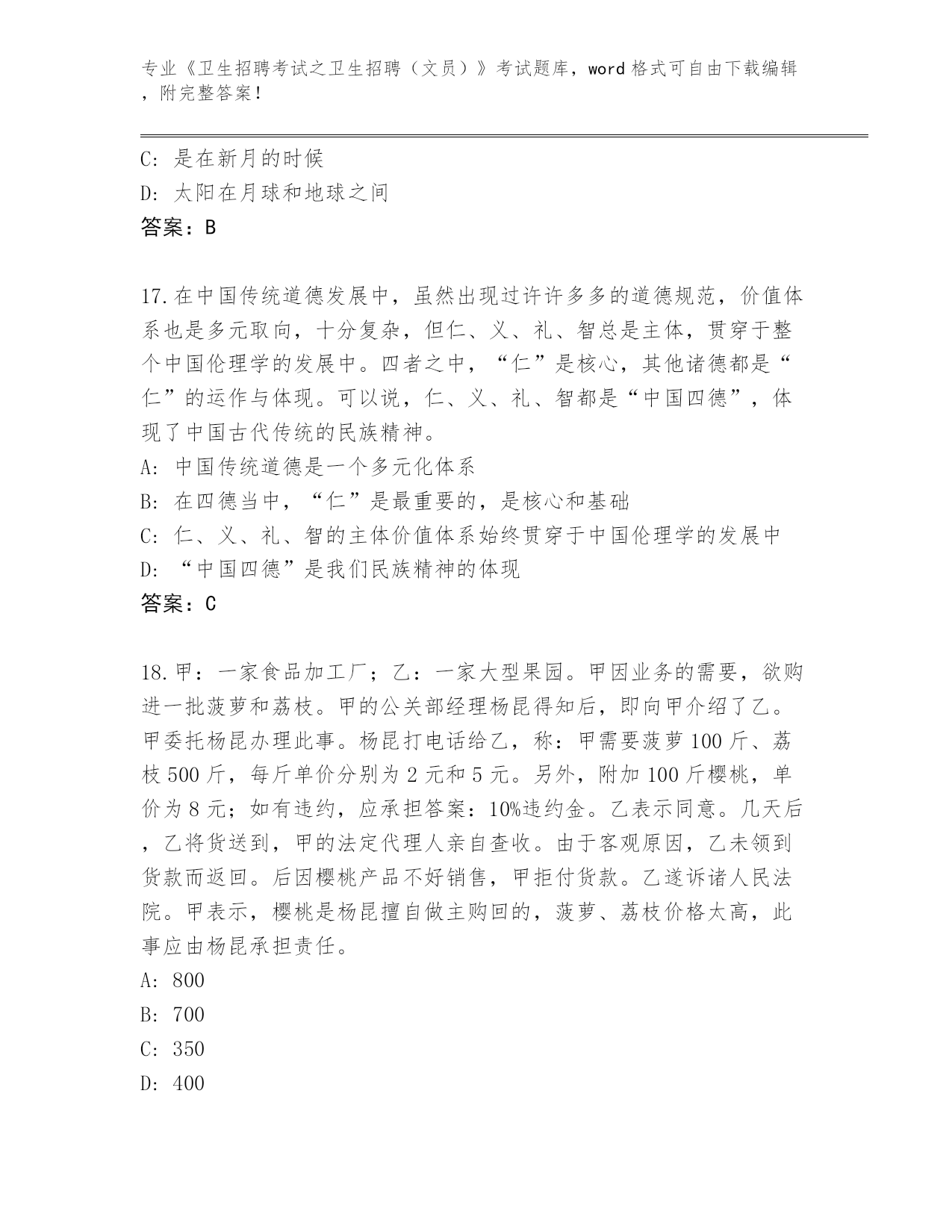 专业《卫生招聘考试之卫生招聘（文员）》考试题库，word 格式可自由下载编辑，附完整答案！

C: 是在新月的时候
D: 太阳在月球和地球之间
答案：B

17.在中国传统道德发展中，虽然出现过许许多多的道德规范，价值体系也是多元取向，十分复杂，但仁、义、礼、智总是主体，贯穿于整个中国伦理学的发展中。四者之中，“仁”是核心，其他诸德都是“仁”的运作与体现。可以说，仁、义、礼、智都是“中国四德”，体现了中国古代传统的民族精神。
A: 中国传统道德是一个多元化体系
B: 在四德当中，“仁”是最重要的，是核心和基础
C: 仁、义、礼、智的主体价值体系始终贯穿于中国伦理学的发展中
D: “中国四德”是我们民族精神的体现
答案：C

18.甲：一家食品加工厂；乙：一家大型果园。甲因业务的需要，欲购进一批菠萝和荔枝。甲的公关部经理杨昆得知后，即向甲介绍了乙。甲委托杨昆办理此事。杨昆打电话给乙，称：甲需要菠萝 100 斤、荔枝 500 斤，每斤单价分别为 2 元和 5 元。另外，附加 100 斤樱桃，单价为 8 元；如有违约，应承担答案：10%违约金。乙表示同意。几天后，乙将货送到，甲的法定代理人亲自查收。由于客观原因，乙未领到货款而返回。后因樱桃产品不好销售，甲拒付货款。乙遂诉诸人民法院。甲表示，樱桃是杨昆擅自做主购回的，菠萝、荔枝价格太高，此事应由杨昆承担责任。
A: 800
B: 700
C: 350
D: 400